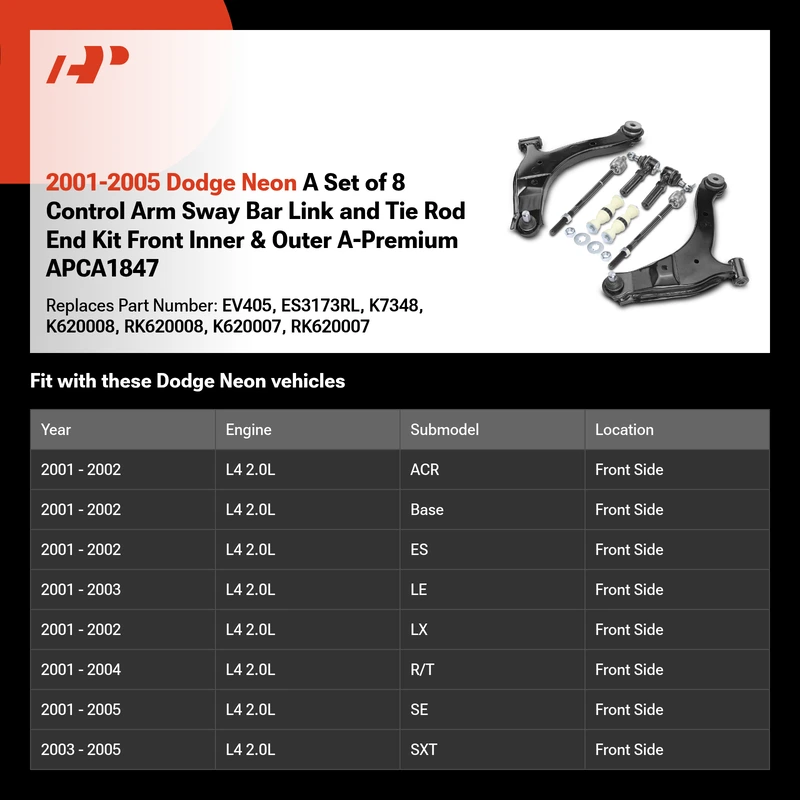 2001-2005 Dodge Neon A Set of 8 Control Arm Sway Bar Link and Tie Rod End Kit Front Inner & Outer A-Premium APCA1847

Replaces Part Number: EV405, ES3173RL, K7348, K620008, RK620008, K620007, RK620007

Fit with these Dodge Neon vehicles

| Year | Engine | Submodel | Location |
|---|---|---|---|
| 2001 - 2002 | L4 2.0L | ACR | Front Side |
| 2001 - 2002 | L4 2.0L | Base | Front Side |
| 2001 - 2002 | L4 2.0L | ES | Front Side |
| 2001 - 2003 | L4 2.0L | LE | Front Side |
| 2001 - 2002 | L4 2.0L | LX | Front Side |
| 2001 - 2004 | L4 2.0L | R/T | Front Side |
| 2001 - 2005 | L4 2.0L | SE | Front Side |
| 2003 - 2005 | L4 2.0L | SXT | Front Side |